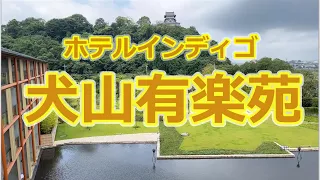 ホテルインディゴ
犬山有楽苑